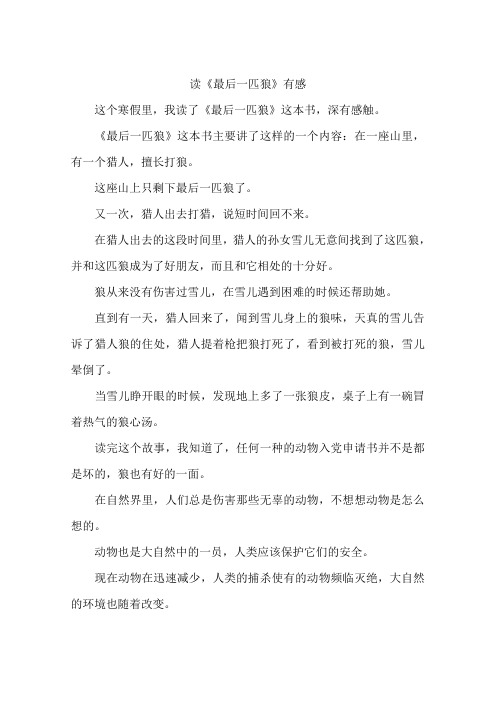 读《最后一匹狼》有感

这个寒假里，我读了《最后一匹狼》这本书，深有感触。

《最后一匹狼》这本书主要讲了这样的一个内容：在一座山里，有一个猎人，擅长打狼。

这座山上只剩下最后一匹狼了。

又一次，猎人出去打猎，说短时间回不来。

在猎人出去的这段时间里，猎人的孙女雪儿无意间找到了这匹狼，并和这匹狼成为了好朋友，而且和它相处的十分好。

狼从来没有伤害过雪儿，在雪儿遇到困难的时候还帮助她。

直到有一天，猎人回来了，闻到雪儿身上的狼味，天真的雪儿告诉了猎人狼的住处，猎人提着枪把狼打死了，看到被打死的狼，雪儿晕倒了。

当雪儿睁开眼的时候，发现地上多了一张狼皮，桌子上有一碗冒着热气的狼心汤。

读完这个故事，我知道了，任何一种的动物入党申请书并不是都是坏的，狼也有好的一面。

在自然界里，人们总是伤害那些无辜的动物，不想想动物是怎么想的。

动物也是大自然中的一员，人类应该保护它们的安全。

现在动物在迅速减少，人类的捕杀使有的动物频临灭绝，大自然的环境也随着改变。